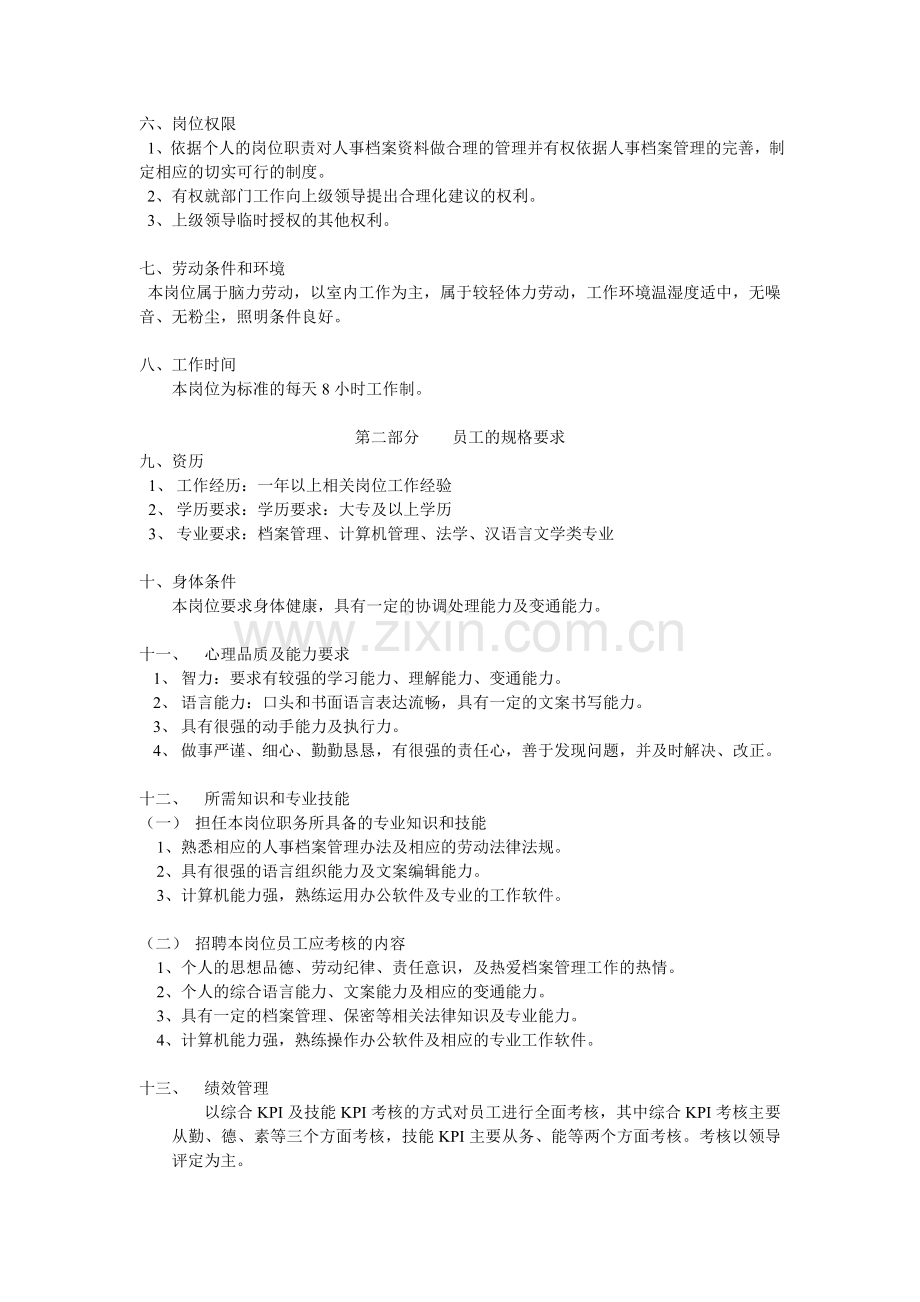 六、岗位权限

1、依据个人的岗位职责对人事档案资料做合理的管理并有权依据人事档案管理的完善，制定相应的切实可行的制度。

2、有权就部门工作向上级领导提出合理化建议的权利。

3、上级领导临时授权的其他权利。

七、劳动条件和环境

本岗位属于脑力劳动，以室内工作为主，属于较轻体力劳动，工作环境温湿度适中，无噪音、无粉尘，照明条件良好。

八、工作时间

本岗位为标准的每天8小时工作制。

第二部分 员工的规格要求

九、资历

1、工作经历：一年以上相关岗位工作经验

2、学历要求：学历要求：大专及以上学历

3、专业要求：档案管理、计算机管理、法学、汉语言文学类专业

十、身体条件

本岗位要求身体健康，具有一定的协调处理能力及变通能力。

十一、 心理品质及能力要求

1、智力：要求有较强的学习能力、理解能力、变通能力。

2、语言能力：口头和书面语言表达流畅，具有一定的文案书写能力。

3、具有很强的动手能力及执行力。

4、做事严谨、细心、勤勤恳恳，有很强的责任心，善于发现问题，并及时解决、改正。

十二、 所需知识和专业技能

（一） 担任本岗位职务所具备的专业知识和技能

1、熟悉相应的人事档案管理办法及相应的劳动法律法规。

2、具有很强的语言组织能力及文案编辑能力。

3、计算机能力强，熟练运用办公软件及专业的工作软件。

（二） 招聘本岗位员工应考核的内容

1、个人的思想品德、劳动纪律、责任意识，及热爱档案管理工作的热情。

2、个人的综合语言能力、文案能力及相应的变通能力。

3、具有一定的档案管理、保密等相关法律知识及专业能力。

4、计算机能力强，熟练操作办公软件及相应的专业工作软件。

十三、 绩效管理

以综合KPI及技能KPI考核的方式对员工进行全面考核，其中综合KPI考核主要从勤、德、素等三个方面考核，技能KPI主要从务、能等两个方面考核。考核以领导评定为主。

www.zixin.com.cn